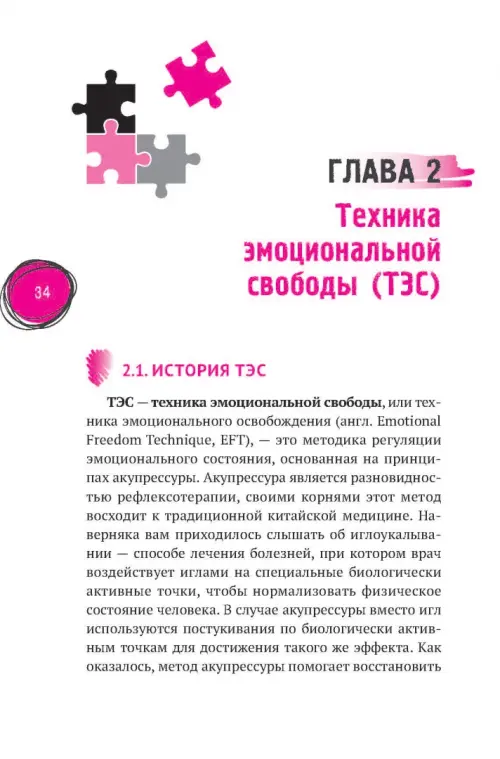 ГЛАВА 2

Техника эмоциональной свободы (ТЭС)

34

2.1. ИСТОРИЯ ТЭС

ТЭС — техника эмоциональной свободы, или техника эмоционального освобождения (англ. Emotional Freedom Technique, EFT), — это методика регуляции эмоционального состояния, основанная на принципах акупрессуры. Акупрессура является разновидностью рефлексотерапии, своими корнями этот метод восходит к традиционной китайской медицине. Наверняка вам приходилось слышать об иглоукалывании — способе лечения болезней, при котором врач воздействует иглами на специальные биологически активные точки, чтобы нормализовать физическое состояние человека. В случае акупрессуры вместо игл используются постукивания по биологически активным точкам для достижения такого же эффекта. Как оказалось, метод акупрессуры помогает восстановить